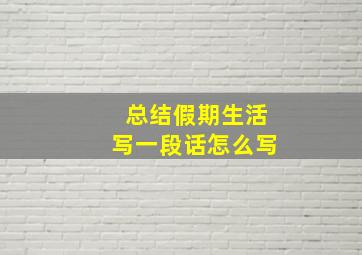 总结假期生活
写一段话怎么写